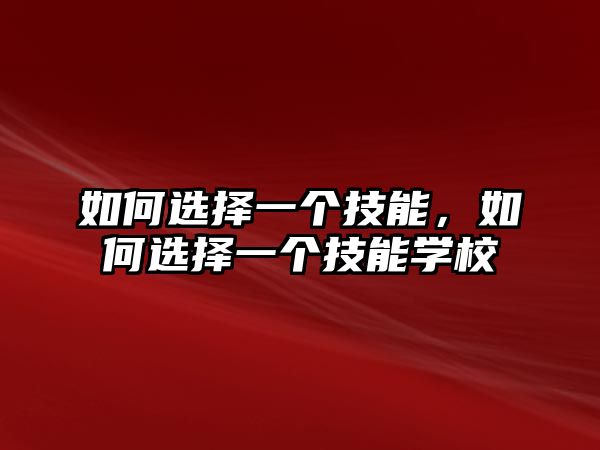 如何选择一个技能，如何选择一个技能学校